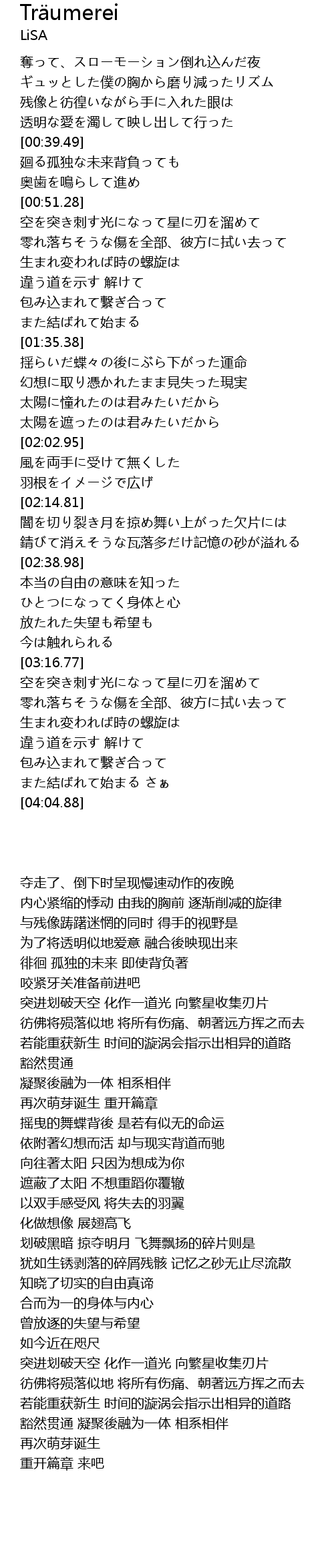 Träumerei
LiSA

奪って、スローモーション倒れ込んだ夜
ギュッとした僕の胸から磨り減ったリズム
残像と彷徨いながら手に入れた眼は
透明な愛を濁して映し出して行った
[00:39.49]
廻る孤独な未来背負っても
奥歯を鳴らして進め
[00:51.28]
空を突き刺す光になって星に刃を溜めて
零れ落ちそうな傷を全部、彼方に拭い去って
生まれ変われば時の螺旋は
違う道を示す 解けて
包み込まれて繋ぎ合って
また結ばれて始まる
[01:35.38]
揺らいだ蝶々の後にぶら下がった運命
幻想に取り憑かれたまま見失った現実
太陽に憧れたのは君みたいだから
太陽を遮ったのは君みたいだから
[02:02.95]
風を両手に受けて無くした
羽根をイメージで広げ
[02:14.81]
闇を切り裂き月を掠め舞い上がった欠片には
錆びて消えそうな瓦落多だけ記憶の砂が溢れる
[02:38.98]
本当の自由の意味を知った
ひとつになってく身体と心
放たれた失望も希望も
今は触れられる
[03:16.77]
空を突き刺す光になって星に刃を溜めて
零れ落ちそうな傷を全部、彼方に拭い去って
生まれ変われば時の螺旋は
違う道を示す 解けて
包み込まれて繋ぎ合って
また結ばれて始まる さぁ
[04:04.88]

夺走了、倒下时呈现慢速动作的夜晚
内心紧缩的悸动 由我的胸前 逐渐削减的旋律
与残像踌躇迷惘的同时 得手的视野是
为了将透明似地爱意 融合後映现出来
徘徊 孤独的未来 即使背负著
咬紧牙关准备前进吧
突进划破天空 化作一道光 向繁星收集刃片
彷佛将殒落似地 将所有伤痛、朝著远方挥之而去
若能重获新生 时间的漩涡会指示出相异的道路
豁然贯通
凝聚後融为一体 相系相伴
再次萌芽诞生 重开篇章
摇曳的舞蝶背後 是若有似无的命运
依附著幻想而活 却与现实背道而驰
向往著太阳 只因为想成为你
遮蔽了太阳 不想重蹈你覆辙
以双手感受风 将失去的羽翼
化做想像 展翅高飞
划破黑暗 掠夺明月 飞舞飘扬的碎片则是
犹如生锈剥落的碎屑残骸 记忆之砂无止尽流散
知晓了切实的自由真谛
合而为一的身体与内心
曾放逐的失望与希望
如今近在咫尺
突进划破天空 化作一道光 向繁星收集刃片
彷佛将殒落似地 将所有伤痛、朝著远方挥之而去
若能重获新生 时间的漩涡会指示出相异的道路
豁然贯通 凝聚後融为一体 相系相伴
再次萌芽诞生
重开篇章 来吧